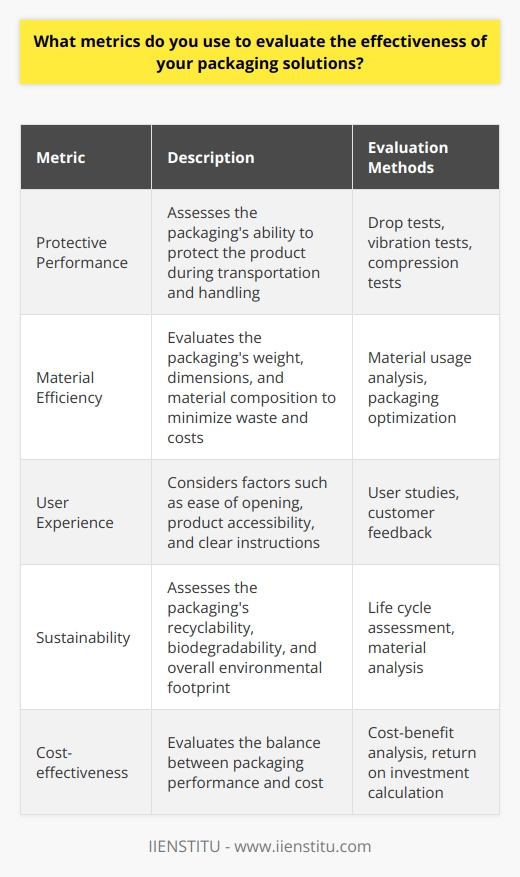 What metrics do you use to evaluate the effectiveness of your packaging solutions?

| Metric | Description | Evaluation Methods |
|---|---|---|
| Protective Performance | Assesses the packaging's ability to protect the product during transportation and handling | Drop tests, vibration tests, compression tests |
| Material Efficiency | Evaluates the packaging's weight, dimensions, and material composition to minimize waste and costs | Material usage analysis, packaging optimization |
| User Experience | Considers factors such as ease of opening, product accessibility, and clear instructions | User studies, customer feedback |
| Sustainability | Assesses the packaging's recyclability, biodegradability, and overall environmental footprint | Life cycle assessment, material analysis |
| Cost-effectiveness | Evaluates the balance between packaging performance and cost | Cost-benefit analysis, return on investment calculation |

IIENSTITU - www.iienstitu.com